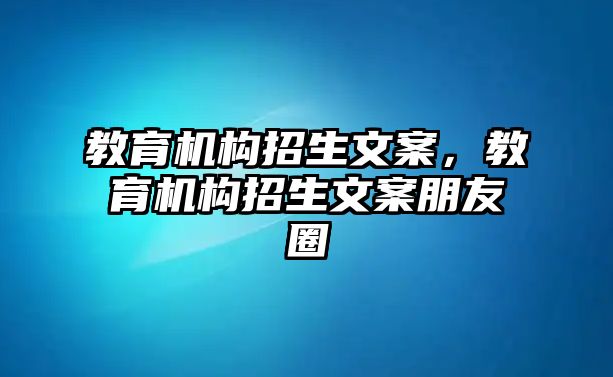 教育机构招生文案，教育机构招生文案朋友圈